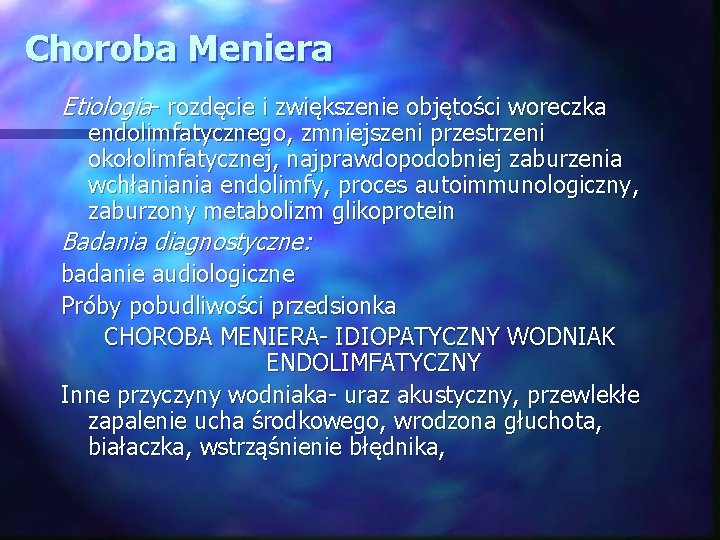 Choroba Meniera

Etiologia- rozdęcie i zwiększenie objętości woreczka endolimfatycznego, zmniejszeni przestrzeni okołolimfatycznej, najprawdopodobniej zaburzenia wchłaniania endolimfy, proces autoimmunologiczny, zaburzony metabolizm glikoprotein

Badania diagnostyczne:

badanie audiologiczne

Próby pobudliwości przedsionka

CHOROBA MENIERA- IDIOPATYCZNY WODNIAK ENDOLIMFATYCZNY

Inne przyczyny wodniaka- uraz akustyczny, przewlekłe zapalenie ucha środkowego, wrodzona głuchota, białaczka, wstrząśnienie błędnika,